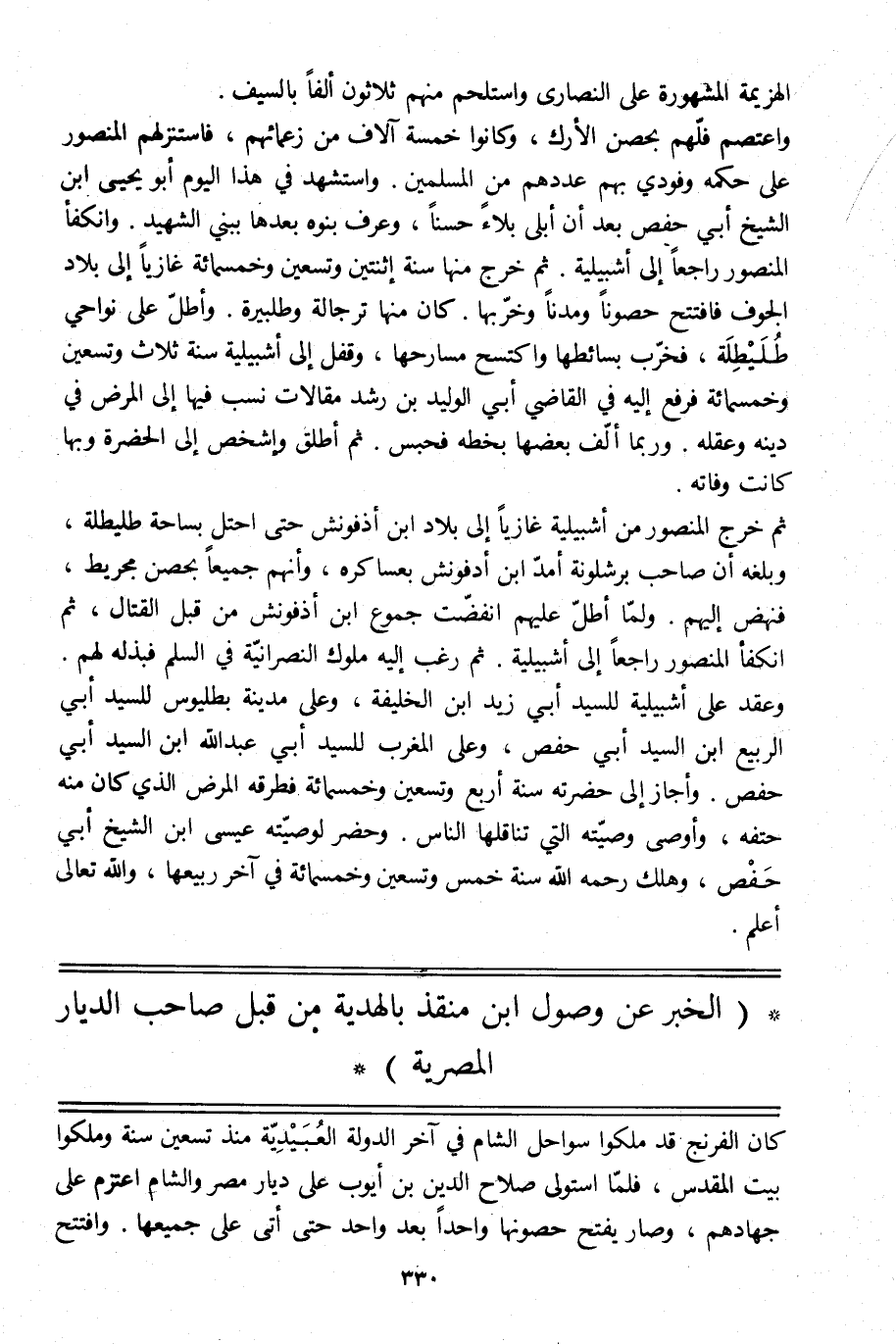 الهزيمة المشهورة على النصارى واستلحم منهم ثلاثون ألفاً بالسيف .
واعتصم فلّهم بحصن الأرك ، وكانوا خمسة آلاف من زعمائهم ، فاستنزلهم المنصور على حكمه وفودي بهم عددهم من المسلمين . واستشهد في هذا اليوم أبو يحيى ابن الشيخ أبي حفص بعد أن أبلى بلاءً حسناً ، وعرف بنوه بعدها ببني الشهيد . وانكفأ المنصور راجعاً إلى أشبيلية . ثم خرج منها سنة إثنتين وتسعين وخمسمائة غازياً إلى بلاد الجوف فافتتح حصوناً ومدناً وخرّبها . كان منها ترجالة وطلبيرة . وأطلّ على نواحي طُلَيْطِلَة ، فخرّب بسائطها واكتسح مسارحها ، وقفل إلى أشبيلية سنة ثلاث وتسعين وخمسمائة فرفع إليه في القاضي أبي الوليد بن رشد مقالات نسب فيها إلى المرض في دينه وعقله . وربما ألّف بعضها بخطه فحبس . ثم أطلق وإشخص إلى الحضرة وبها كانت وفاته .
ثم خرج المنصور من أشبيلية غازياً إلى بلاد ابن أذفونش حتى احتل بساحة طليطلة ، وبلغه أن صاحب برشلونة أمدّ ابن أدفونش بعساكره ، وأنهم جميعاً بحصن مجريط ، فنهض إليهم . ولمّا أطلّ عليهم انفضّت جموع ابن أذفونش من قبل القتال ، ثم انكفأ المنصور راجعاً إلى أشبيلية . ثم رغب إليه ملوك النصرانيّة في السلم فبذله لهم .
وعقد على أشبيلية للسيد أبي زيد ابن الخليفة ، وعلى مدينة بطليوس للسيد أبي الربيع ابن السيد أبي حفص ، وعلى المغرب للسيد أبي عبدالله ابن السيد أبي حفص . وأجاز إلى حضرته سنة أربع وتسعين وخمسمائة فطرقه المرض الذي كان منه حتفه ، وأوصى وصيّته التي تناقلها الناس . وحضر لوصيّته عيسى ابن الشيخ أبي حَفْص ، وهلك رحمه الله سنة خمس وتسعين وخمسمائة في آخر ربيعها ، والله تعالى أعلم .

* ( الخبر عن وصول ابن منقذ بالهدية من قبل صاحب الديار المصرية ) *

كان الفرنج قد ملكوا سواحل الشام في آخر الدولة العُبَيْدِيّة منذ تسعين سنة وملكوا بيت المقدس ، فلمّا استولى صلاح الدين بن أيوب على ديار مصر والشام اعتزم على جهادهم ، وصار يفتح حصونها واحداً بعد واحد حتى أتى على جميعها . وافتتح

٣٣٠